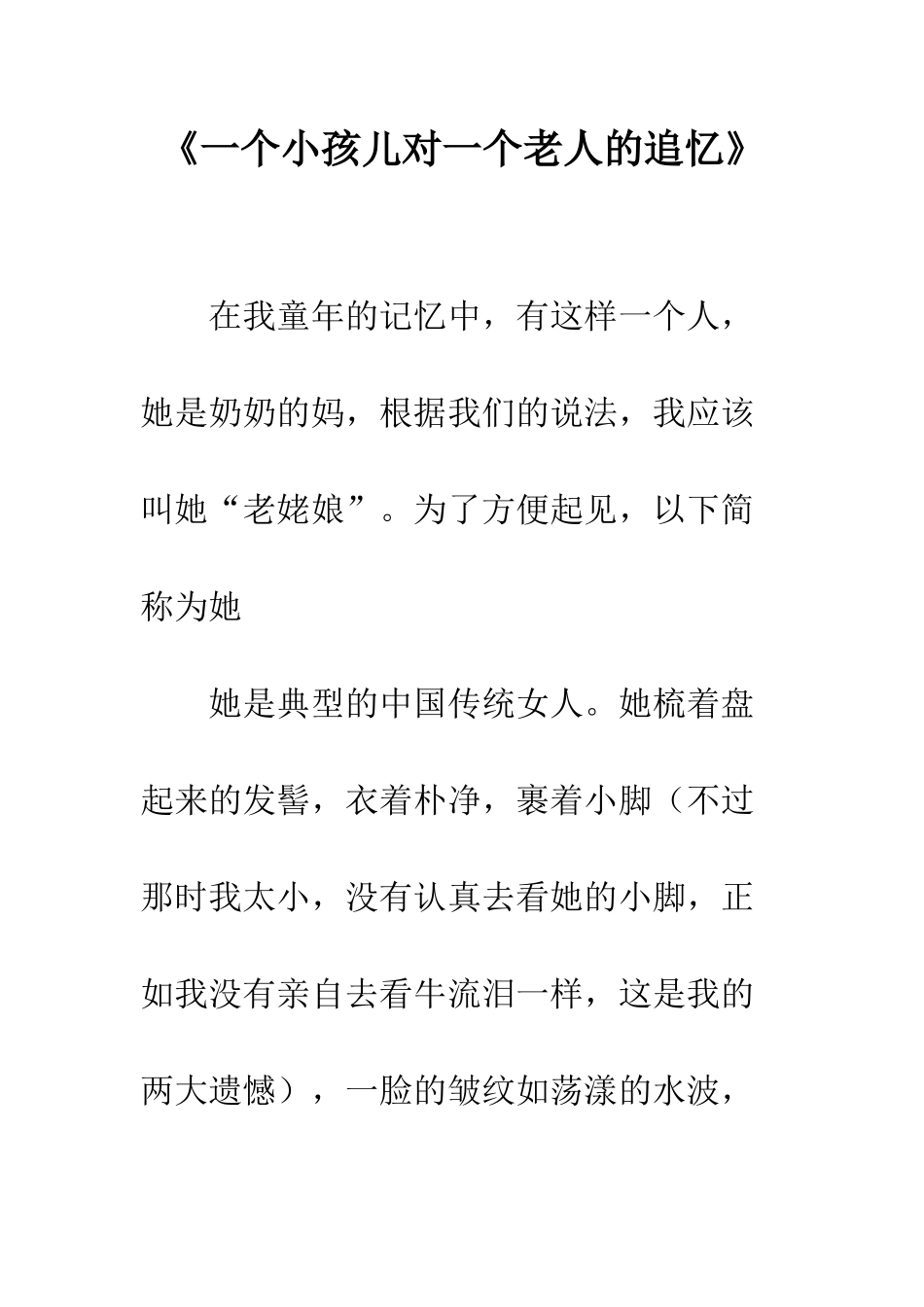 《一个小孩儿对一个老人的追忆》

在我童年的记忆中，有这样一个人，她是奶奶的妈，根据我们的说法，我应该叫她“老姥娘”。为了方便起见，以下简称为她

她是典型的中国传统女人。她梳着盘起来的发髻，衣着朴净，裹着小脚（不过那时我太小，没有认真去看她的小脚，正如我没有亲自去看牛流泪一样，这是我的两大遗憾），一脸的皱纹如荡漾的水波，